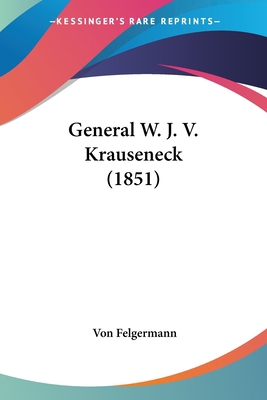 —KESSINGER'S RARE REPRINTS—

General W. J. V. Krauseneck (1851)

Von Felgermann